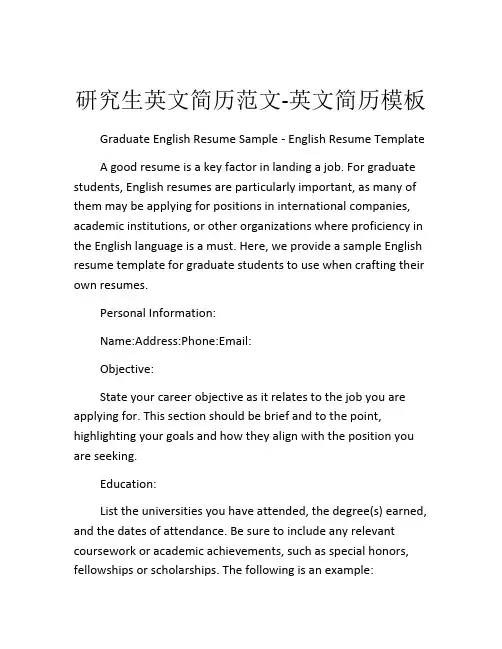 研究生英文简历范文-英文简历模板

Graduate English Resume Sample - English Resume Template

A good resume is a key factor in landing a job. For graduate students, English resumes are particularly important, as many of them may be applying for positions in international companies, academic institutions, or other organizations where proficiency in the English language is a must. Here, we provide a sample English resume template for graduate students to use when crafting their own resumes.

Personal Information:

Name:Address:Phone:Email:

Objective:

State your career objective as it relates to the job you are applying for. This section should be brief and to the point, highlighting your goals and how they align with the position you are seeking.

Education:

List the universities you have attended, the degree(s) earned, and the dates of attendance. Be sure to include any relevant coursework or academic achievements, such as special honors, fellowships or scholarships. The following is an example: